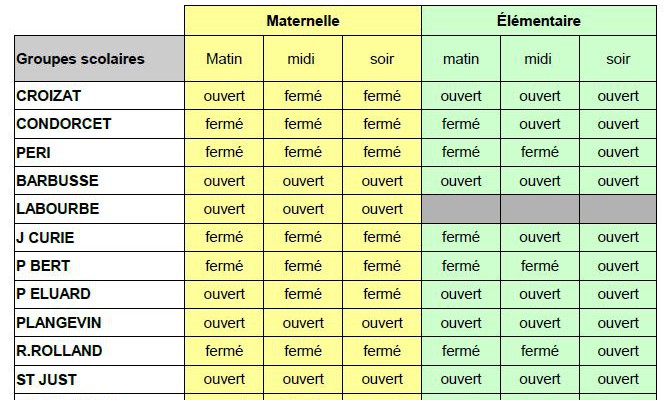 |  | Maternelle | | | Élémentaire | | |
|---|---|---|---|---|---|---|
| Groupes scolaires | Matin | midi | soir | matin | midi | soir |
| CROIZAT | ouvert | fermé | fermé | ouvert | ouvert | ouvert |
| CONDORCET | fermé | fermé | fermé | fermé | ouvert | ouvert |
| PERI | fermé | fermé | fermé | fermé | fermé | ouvert |
| BARBUSSE | ouvert | ouvert | ouvert | ouvert | ouvert | ouvert |
| LABOURBE | ouvert | ouvert | ouvert | | | |
| J CURIE | fermé | fermé | fermé | fermé | ouvert | ouvert |
| P BERT | fermé | fermé | fermé | fermé | fermé | ouvert |
| P ELUARD | ouvert | fermé | fermé | ouvert | ouvert | ouvert |
| PLANGEVIN | ouvert | ouvert | ouvert | ouvert | ouvert | ouvert |
| R.ROLLAND | fermé | fermé | fermé | fermé | fermé | ouvert |
| ST JUST | ouvert | ouvert | ouvert | ouvert | ouvert | ouvert |